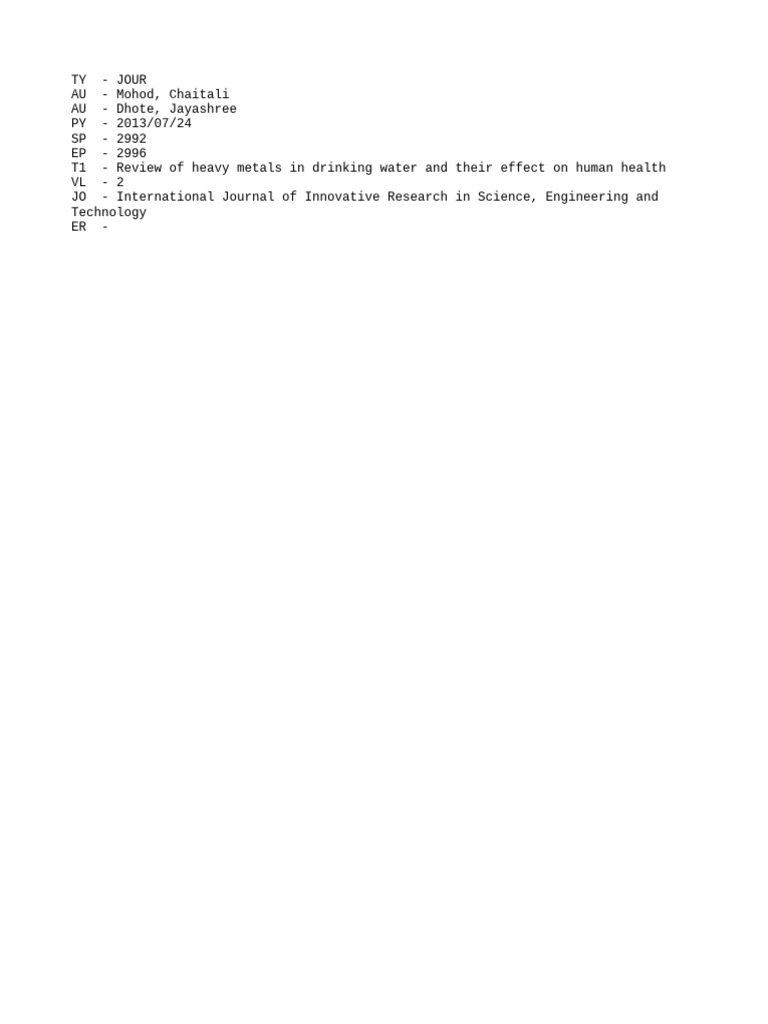 TY  - JOUR
AU  - Mohod, Chaitali
AU  - Dhote, Jayashree
PY  - 2013/07/24
SP  - 2992
EP  - 2996
T1  - Review of heavy metals in drinking water and their effect on human health
VL  - 2
JO  - International Journal of Innovative Research in Science, Engineering and Technology
ER  -